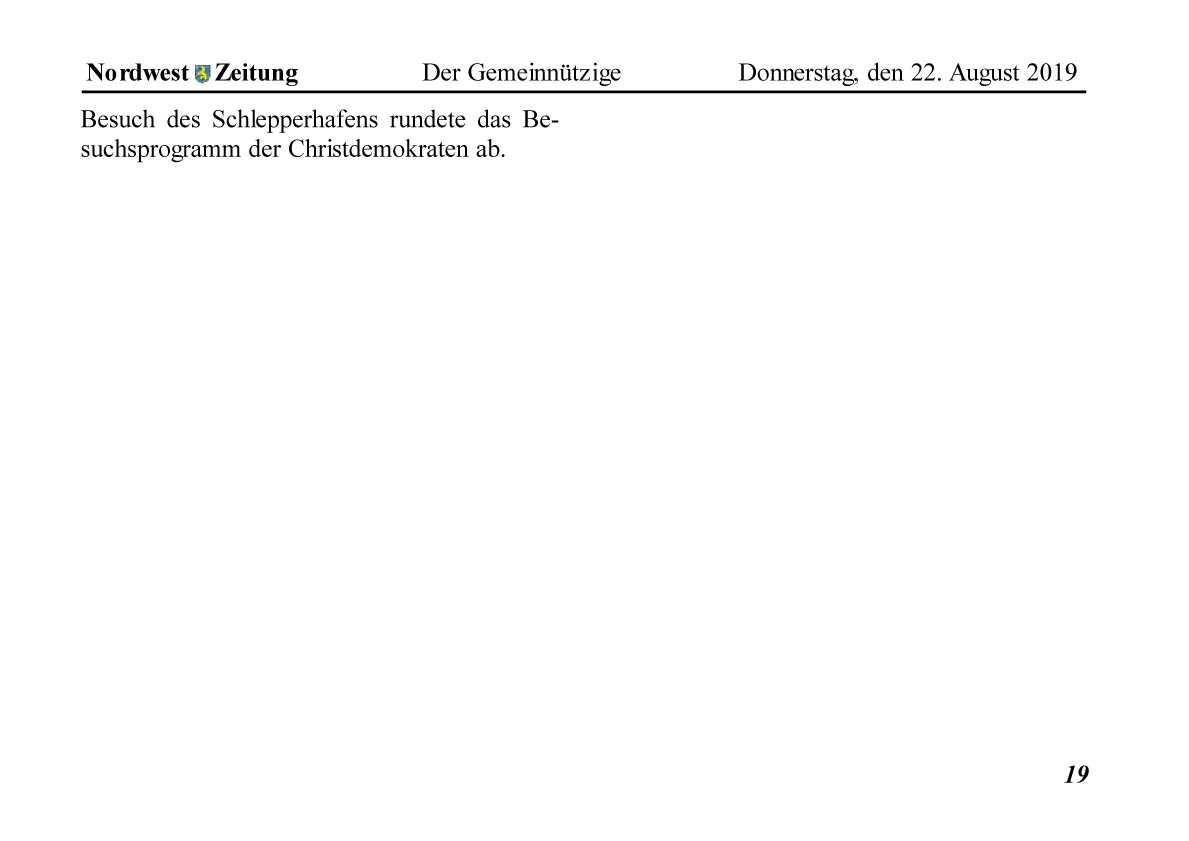 Nordwest Zeitung Der Gemeinnützige Donnerstag, den 22. August 2019

Besuch des Schlepperhafens rundete das Besuchsprogramm der Christdemokraten ab.

19